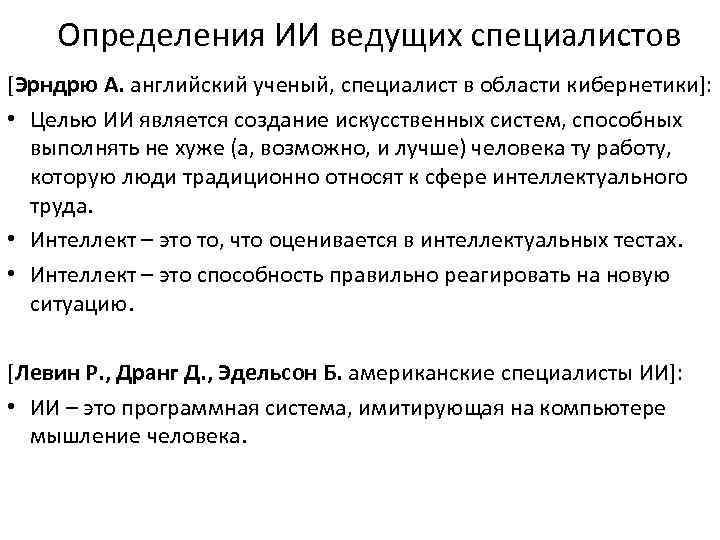 Определения ИИ ведущих специалистов

[Эрндрю А. английский ученый, специалист в области кибернетики]:

• Целью ИИ является создание искусственных систем, способных выполнять не хуже (а, возможно, и лучше) человека ту работу, которую люди традиционно относят к сфере интеллектуального труда.

• Интеллект – это то, что оценивается в интеллектуальных тестах.

• Интеллект – это способность правильно реагировать на новую ситуацию.

[Левин Р., Дранг Д., Эдельсон Б. американские специалисты ИИ]:

• ИИ – это программная система, имитирующая на компьютере мышление человека.